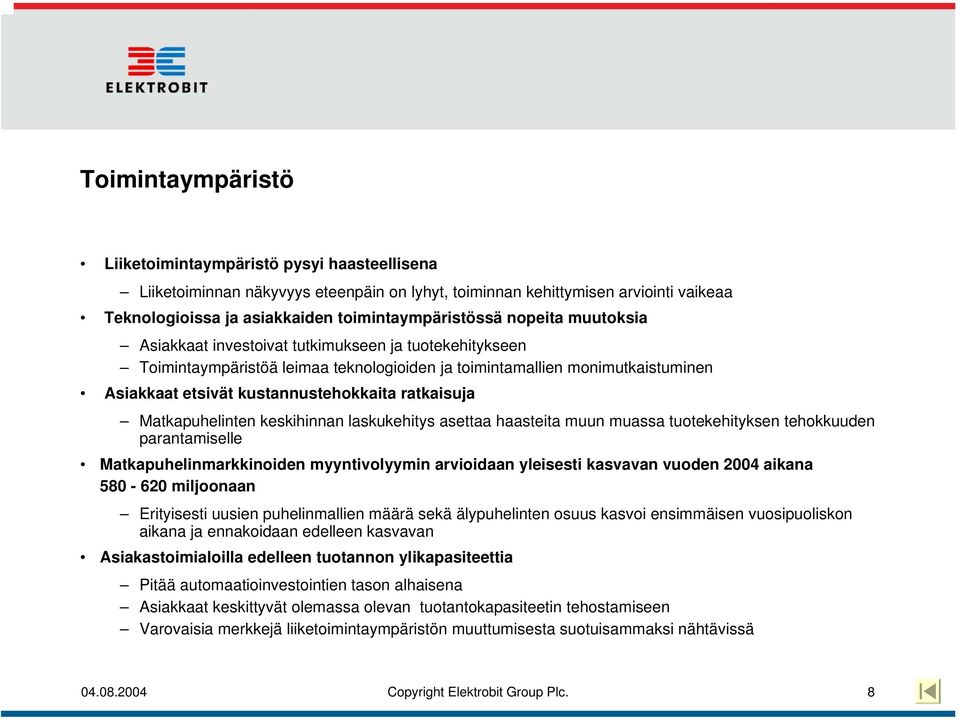 ELEKTROBIT

Toimintaympäristö

• Liiketoimintaympäristö pysyi haasteellisena
– Liiketoiminnan näkyvyys eteenpäin on lyhyt, toiminnan kehittymisen arviointi vaikeaa
• Teknologioissa ja asiakkaiden toimintaympäristössä nopeita muutoksia
– Asiakkaat investoivat tutkimukseen ja tuotekehitykseen
– Toimintaympäristöä leimaa teknologioiden ja toimintamallien monimutkaistuminen
• Asiakkaat etsivät kustannustehokkaita ratkaisuja
– Matkapuhelinten keskihinnan laskukehitys asettaa haasteita muun muassa tuotekehityksen tehokkuuden parantamiselle
• Matkapuhelinmarkkinoiden myyntivolyymin arvioidaan yleisesti kasvavan vuoden 2004 aikana 580 - 620 miljoonaan
– Erityisesti uusien puhelinmallien määrä sekä älypuhelinten osuus kasvoi ensimmäisen vuosipuoliskon aikana ja ennakoidaan edelleen kasvavan
• Asiakastoimialoilla edelleen tuotannon ylikapasiteettia
– Pitää automaatioinvestointien tason alhaisena
– Asiakkaat keskittyvät olemassa olevan tuotantokapasiteetin tehostamiseen
– Varovaisia merkkejä liiketoimintaympäristön muuttumisesta suotuisammaksi nähtävissä

04.08.2004 Copyright Elektrobit Group Plc. 8